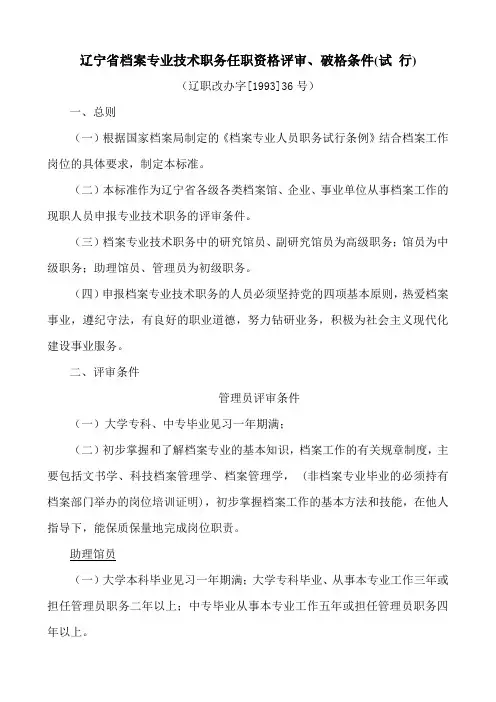 辽宁省档案专业技术职务任职资格评审、破格条件(试 行)

（辽职改办字[1993]36 号）

一、总则

（一）根据国家档案局制定的《档案专业人员职务试行条例》结合档案工作岗位的具体要求，制定本标准。

（二）本标准作为辽宁省各级各类档案馆、企业、事业单位从事档案工作的现职人员申报专业技术职务的评审条件。

（三）档案专业技术职务中的研究馆员、副研究馆员为高级职务；馆员为中级职务；助理馆员、管理员为初级职务。

（四）申报档案专业技术职务的人员必须坚持党的四项基本原则，热爱档案事业，遵纪守法，有良好的职业道德，努力钻研业务，积极为社会主义现代化建设事业服务。

二、评审条件

管理员评审条件

（一）大学专科、中专毕业见习一年期满；

（二）初步掌握和了解档案专业的基本知识，档案工作的有关规章制度，主要包括文书学、科技档案管理学、档案管理学，（非档案专业毕业的必须持有档案部门举办的岗位培训证明），初步掌握档案工作的基本方法和技能，在他人指导下，能保质保量地完成岗位职责。

助理馆员

（一）大学本科毕业见习一年期满；大学专科毕业、从事本专业工作三年或担任管理员职务二年以上；中专毕业从事本专业工作五年或担任管理员职务四年以上。